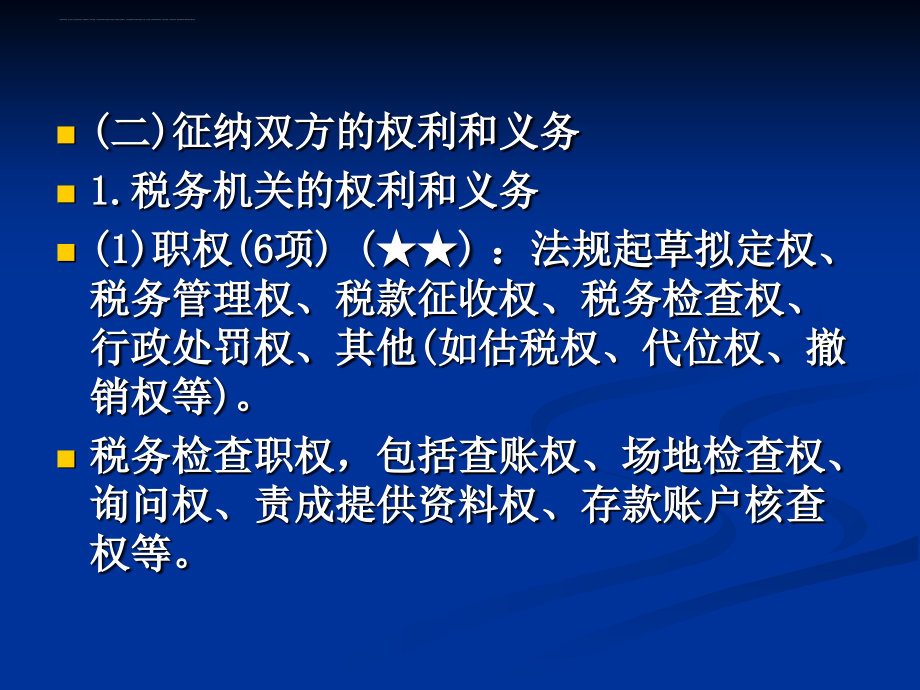 (二)征纳双方的权利和义务

1.税务机关的权利和义务

(1)职权(6项)（★★）：法规起草拟定权、税务管理权、税款征收权、税务检查权、行政处罚权、其他(如估税权、代位权、撤销权等)。

税务检查职权，包括查账权、场地检查权、询问权、责成提供资料权、存款账户核查权等。